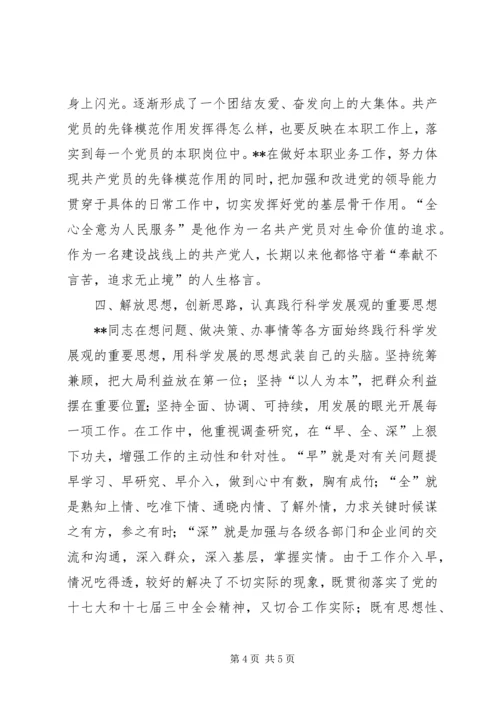 身上闪光。逐渐形成了一个团结友爱、奋发向上的大集体。共产党员的先锋模范作用发挥得怎么样，也要反映在本职工作上，落实到每一个党员的本职岗位中。**在做好本职业务工作，努力体现共产党员的先锋模范作用的同时，把加强和改进党的领导能力贯穿于具体的日常工作中，切实发挥好党的基层骨干作用。“全心全意为人民服务”是他作为一名共产党员对生命价值的追求。作为一名建设战线上的共产党人，长期以来他都恪守着“奉献不言苦，追求无止境”的人生格言。

四、解放思想，创新思路，认真践行科学发展观的重要思想

**同志在想问题、做决策、办事情等各方面始终践行科学发展观的重要思想，用科学发展的思想武装自己的头脑。坚持统筹兼顾，把大局利益放在第一位；坚持“以人为本”，把群众利益摆在重要位置；坚持全面、协调、可持续，用发展的眼光开展每一项工作。在工作中，他重视调查研究，在“早、全、深”上狠下功夫，增强工作的主动性和针对性。“早”就是对有关问题提早学习、早研究、早介入，做到心中有数，胸有成竹；“全”就是熟知上情、吃准下情、通晓内情、了解外情，力求关键时候谋之有方，参之有时；“深”就是加强与各级各部门和企业间的交流和沟通，深入群众，深入基层，掌握实情。由于工作介入早，情况吃得透，较好的解决了不切实际的现象，既贯彻落实了党的十七大和十七届三中全会精神，又切合工作实际；既有思想性、

第 4 页 共 5 页